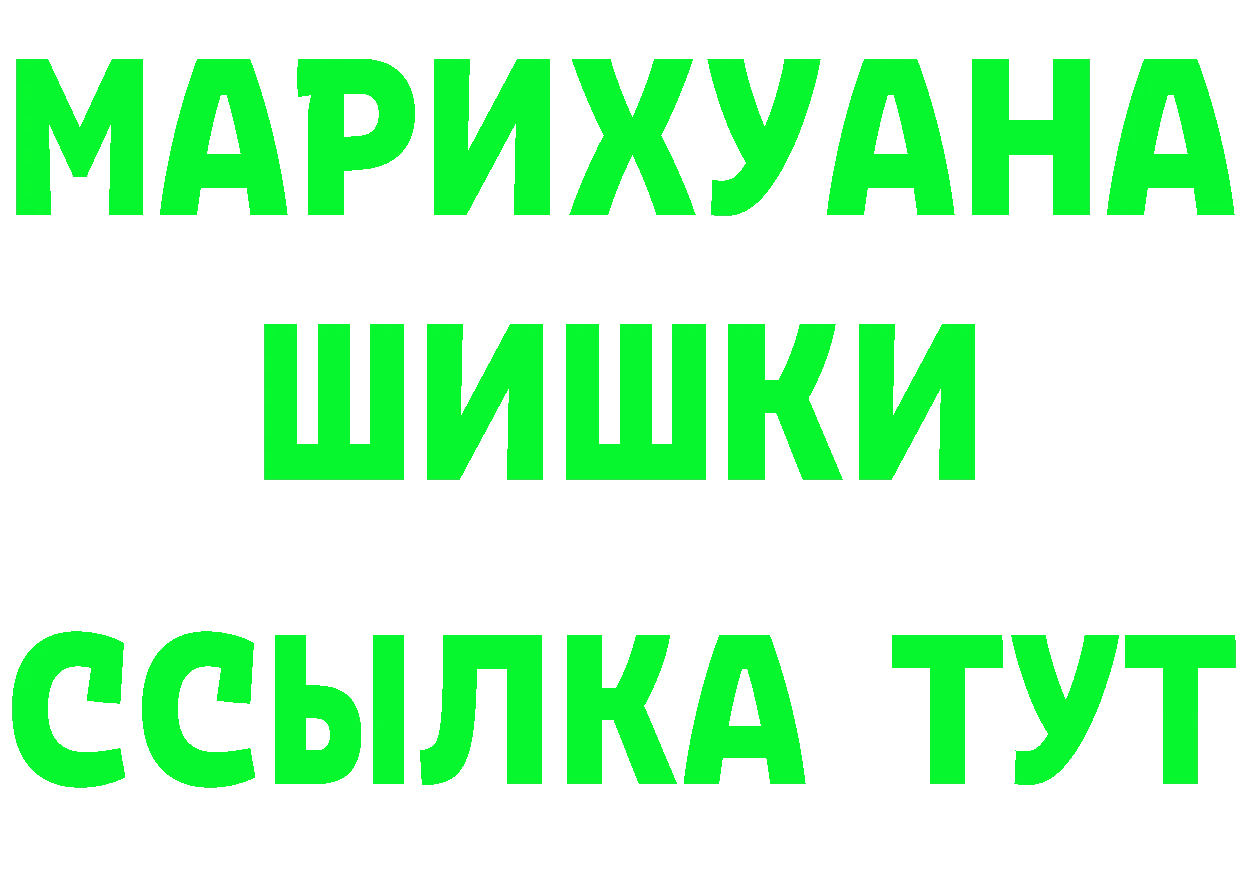 МАРИХУАНА ШИШКИ
ССЫЛКА ТУТ